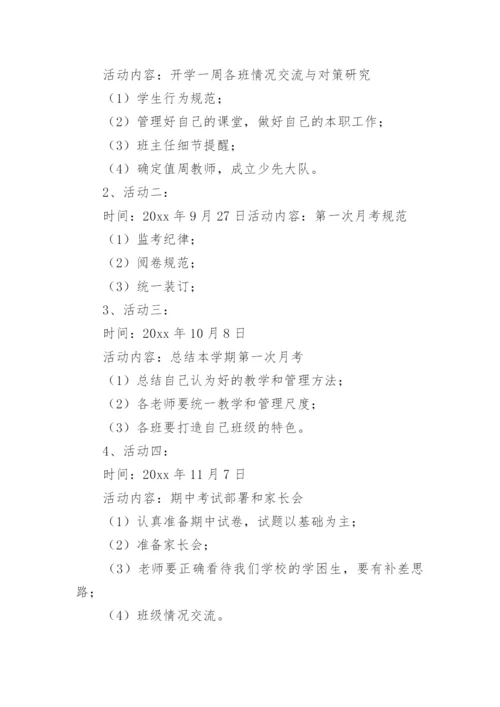 活动内容：开学一周各班情况交流与对策研究

（1）学生行为规范；

（2）管理好自己的课堂，做好自己的本职工作；

（3）班主任细节提醒；

（4）确定值周教师，成立少先大队。

2、活动二：

时间：20xx 年 9 月 27 日活动内容：第一次月考规范

（1）监考纪律；

（2）阅卷规范；

（3）统一装订；

3、活动三：

时间：20xx 年 10 月 8 日

活动内容：总结本学期第一次月考

（1）总结自己认为好的教学和管理方法；

（2）各老师要统一教学和管理尺度；

（3）各班要打造自己班级的特色。

4、活动四：

时间：20xx 年 11 月 7 日

活动内容：期中考试部署和家长会

（1）认真准备期中试卷，试题以基础为主；

（2）准备家长会；

（3）老师要正确看待我们学校的学困生，要有补差思路；

（4）班级情况交流。